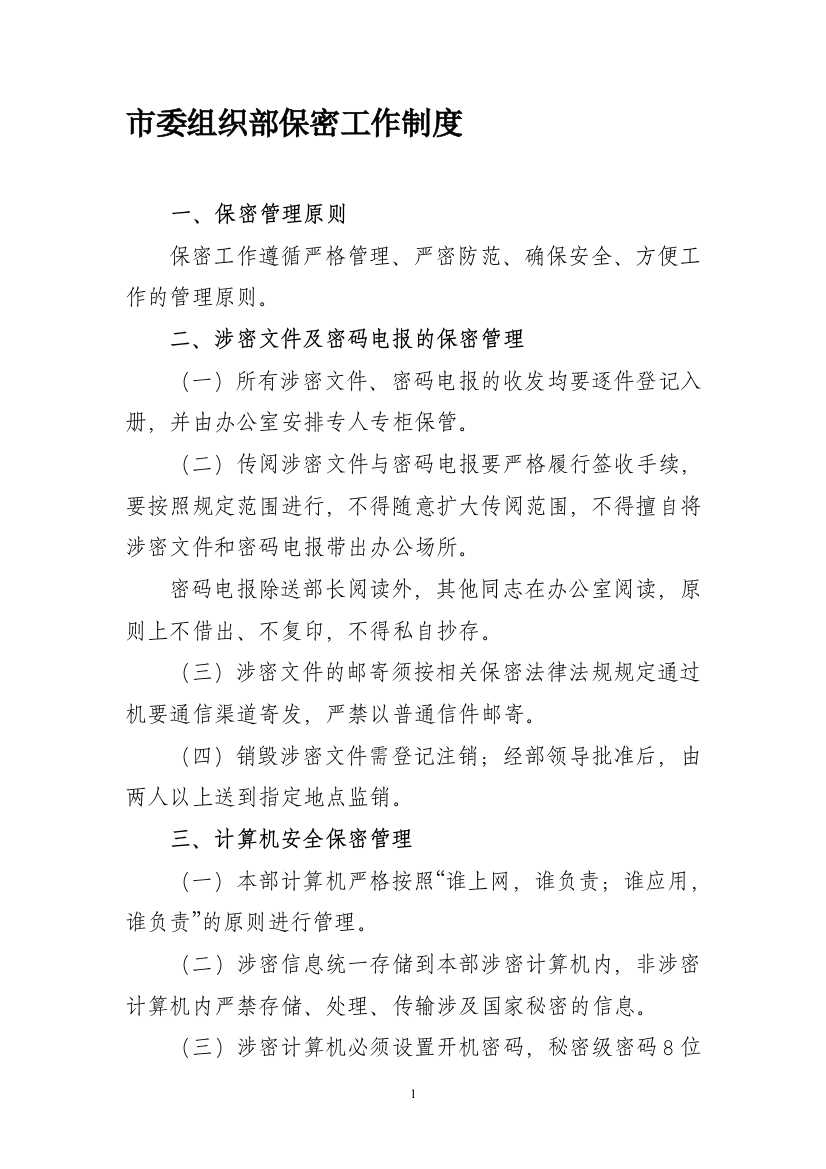 市委组织部保密工作制度

一、保密管理原则

保密工作遵循严格管理、严密防范、确保安全、方便工作的管理原则。

二、涉密文件及密码电报的保密管理

（一）所有涉密文件、密码电报的收发均要逐件登记入册，并由办公室安排专人专柜保管。

（二）传阅涉密文件与密码电报要严格履行签收手续，要按照规定范围进行，不得随意扩大传阅范围，不得擅自将涉密文件和密码电报带出办公场所。

密码电报除送部长阅读外，其他同志在办公室阅读，原则上不借出、不复印，不得私自抄存。

（三）涉密文件的邮寄须按相关保密法律法规规定通过机要通信渠道寄发，严禁以普通信件邮寄。

（四）销毁涉密文件需登记注销；经部领导批准后，由两人以上送到指定地点监销。

三、计算机安全保密管理

（一）本部计算机严格按照“谁上网，谁负责；谁应用，谁负责”的原则进行管理。

（二）涉密信息统一存储到本部涉密计算机内，非涉密计算机内严禁存储、处理、传输涉及国家秘密的信息。

（三）涉密计算机必须设置开机密码，秘密级密码8位

1